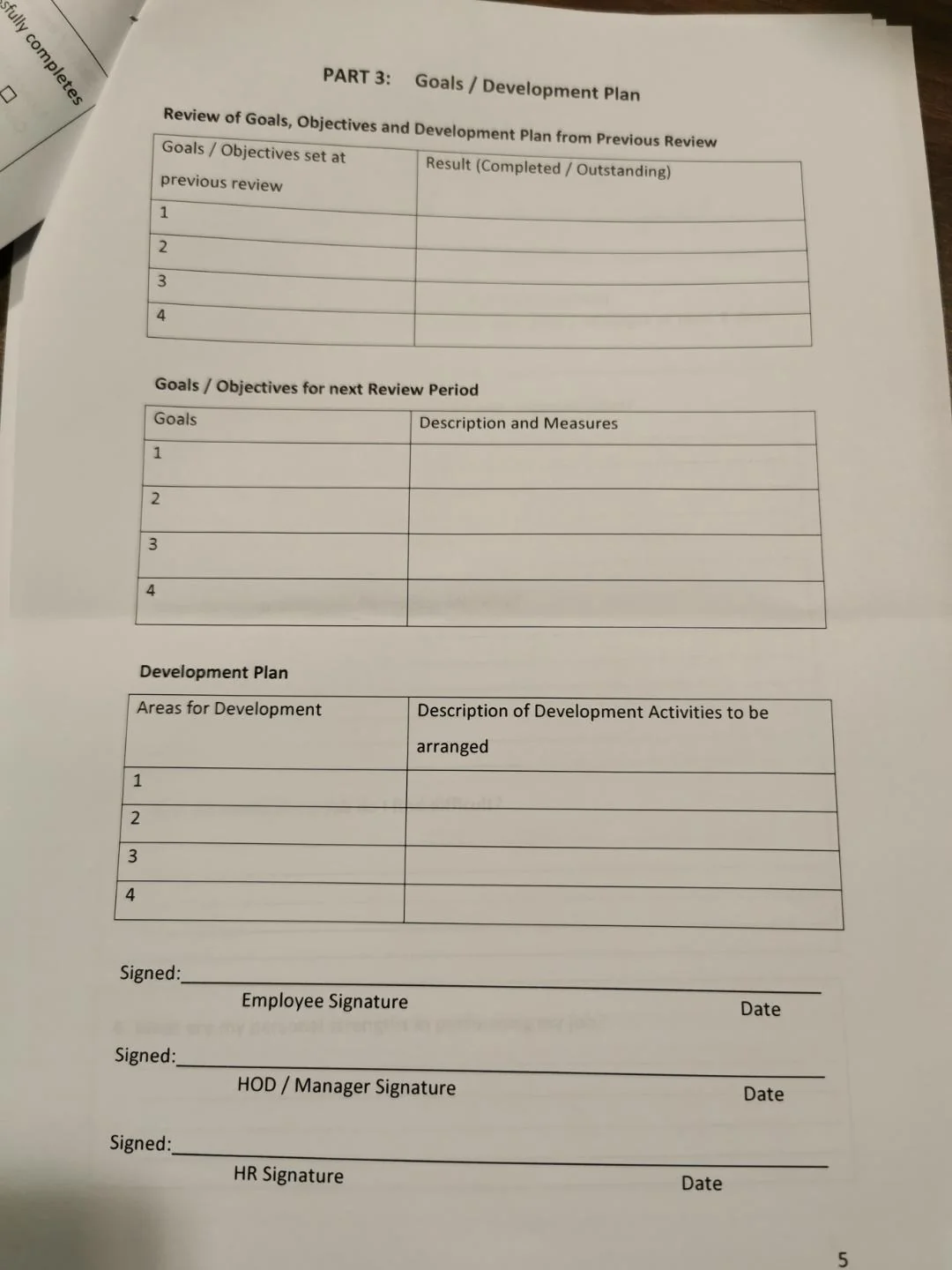 sfully completes

PART 3: Goals / Development Plan

Review of Goals, Objectives and Development Plan from Previous Review

| Goals / Objectives set at previous review | Result (Completed / Outstanding) |
|---|---|
| 1 | |
| 2 | |
| 3 | |
| 4 | |

Goals / Objectives for next Review Period

| Goals | Description and Measures |
|---|---|
| 1 | |
| 2 | |
| 3 | |
| 4 | |

Development Plan

| Areas for Development | Description of Development Activities to be arranged |
|---|---|
| 1 | |
| 2 | |
| 3 | |
| 4 | |

Signed:
Employee Signature Date

Signed:
HOD / Manager Signature Date

Signed:
HR Signature Date

5